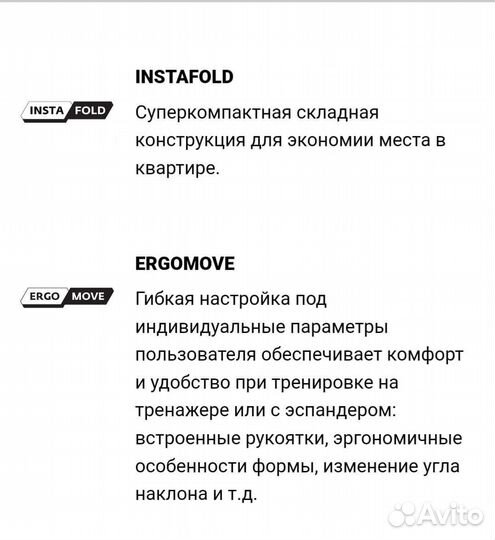 INSTAFOLD

INSTA FOLD

Суперкомпактная складная конструкция для экономии места в квартире.

ERGOMOVE

ERGO MOVE

Гибкая настройка под индивидуальные параметры пользователя обеспечивает комфорт и удобство при тренировке на тренажере или с эспандером: встроенные рукоятки, эргономичные особенности формы, изменение угла наклона и т.д.

Avito